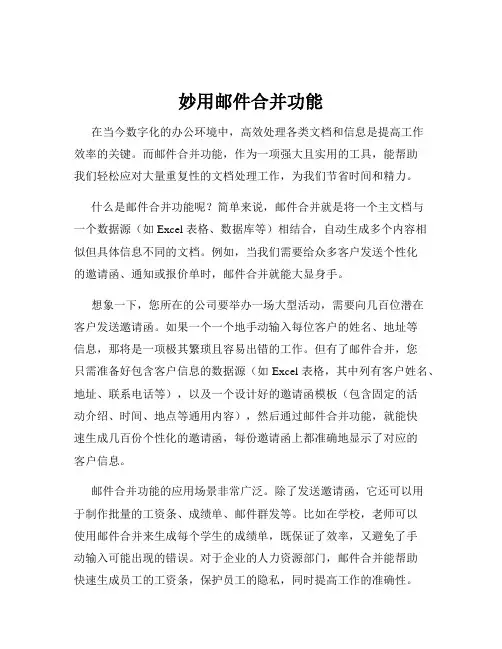 妙用邮件合并功能

在当今数字化的办公环境中，高效处理各类文档和信息是提高工作效率的关键。而邮件合并功能，作为一项强大且实用的工具，能帮助我们轻松应对大量重复性的文档处理工作，为我们节省时间和精力。

什么是邮件合并功能呢？简单来说，邮件合并就是将一个主文档与一个数据源（如 Excel 表格、数据库等）相结合，自动生成多个内容相似但具体信息不同的文档。例如，当我们需要给众多客户发送个性化的邀请函、通知或报价单时，邮件合并就能大显身手。

想象一下，您所在的公司要举办一场大型活动，需要向几百位潜在客户发送邀请函。如果一个一个地手动输入每位客户的姓名、地址等信息，那将是一项极其繁琐且容易出错的工作。但有了邮件合并，您只需准备好包含客户信息的数据源（如 Excel 表格，其中列有客户姓名、地址、联系电话等），以及一个设计好的邀请函模板（包含固定的活动介绍、时间、地点等通用内容），然后通过邮件合并功能，就能快速生成几百份个性化的邀请函，每份邀请函上都准确地显示了对应的客户信息。

邮件合并功能的应用场景非常广泛。除了发送邀请函，它还可以用于制作批量的工资条、成绩单、邮件群发等。比如在学校，老师可以使用邮件合并来生成每个学生的成绩单，既保证了效率，又避免了手动输入可能出现的错误。对于企业的人力资源部门，邮件合并能帮助快速生成员工的工资条，保护员工的隐私，同时提高工作的准确性。